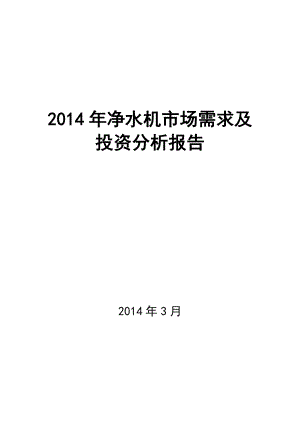 2014 年净水机市场需求及投资分析报告

2014 年 3 月